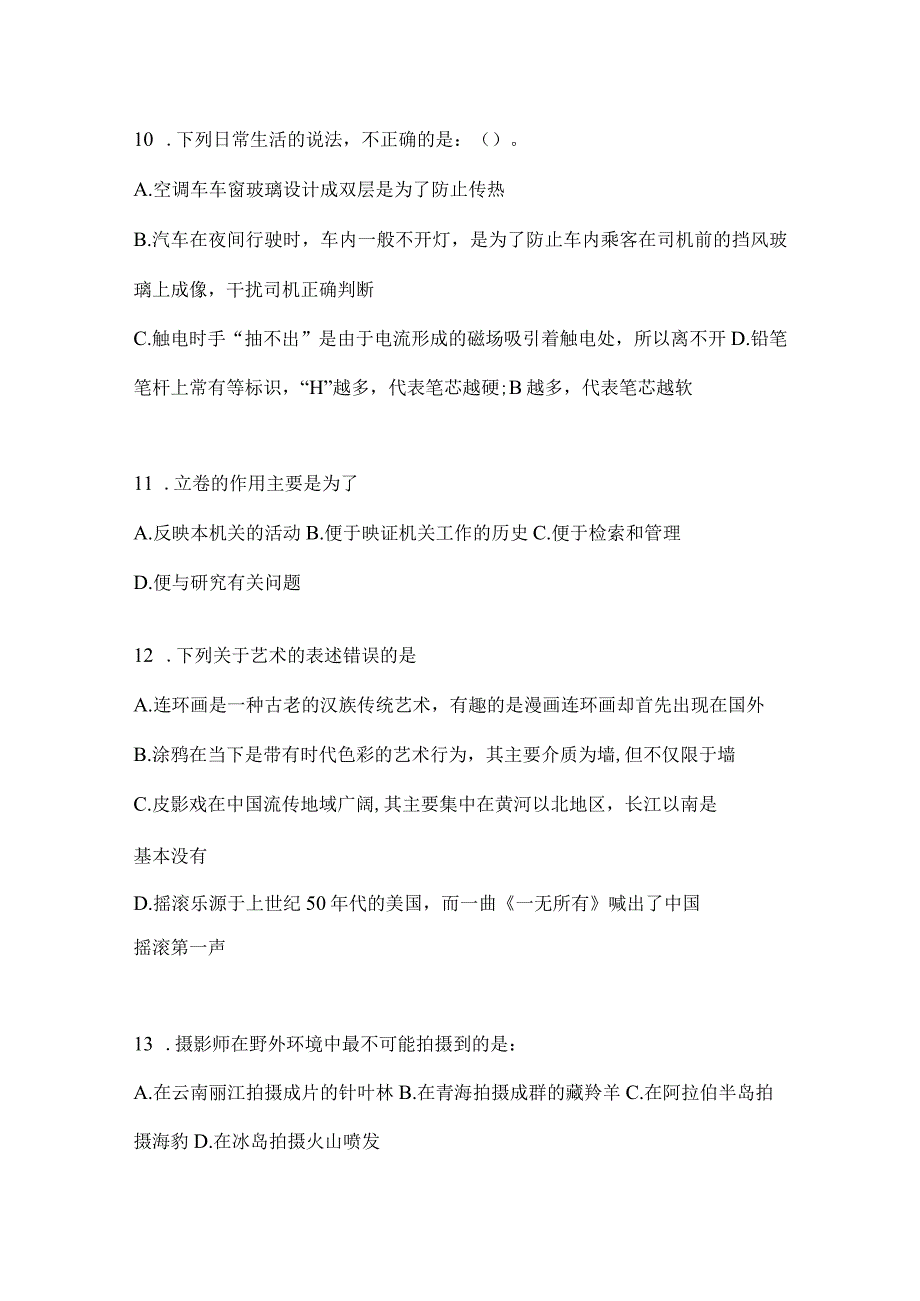 10 . 下列日常生活的说法，不正确的是：（）。

A.空调车车窗玻璃设计成双层是为了防止传热

B.汽车在夜间行驶时，车内一般不开灯，是为了防止车内乘客在司机前的挡风玻璃上成像，干扰司机正确判断

C.触电时手“抽不出”是由于电流形成的磁场吸引着触电处，所以离不开 D.铅笔笔杆上常有等标识，“H”越多，代表笔芯越硬;B 越多，代表笔芯越软

11 . 立卷的作用主要是为了

A.反映本机关的活动 B.便于映证机关工作的历史 C.便于检索和管理

D.便与研究有关问题

12 . 下列关于艺术的表述错误的是

A.连环画是一种古老的汉族传统艺术，有趣的是漫画连环画却首先出现在国外

B.涂鸦在当下是带有时代色彩的艺术行为，其主要介质为墙，但不仅限于墙

C.皮影戏在中国流传地域广阔，其主要集中在黄河以北地区，长江以南是

基本没有

D.摇滚乐源于上世纪 50 年代的美国，而一曲《一无所有》喊出了中国

摇滚第一声

13 . 摄影师在野外环境中最不可能拍摄到的是：

A.在云南丽江拍摄成片的针叶林 B.在青海拍摄成群的藏羚羊 C.在阿拉伯半岛拍摄海豹 D.在冰岛拍摄火山喷发